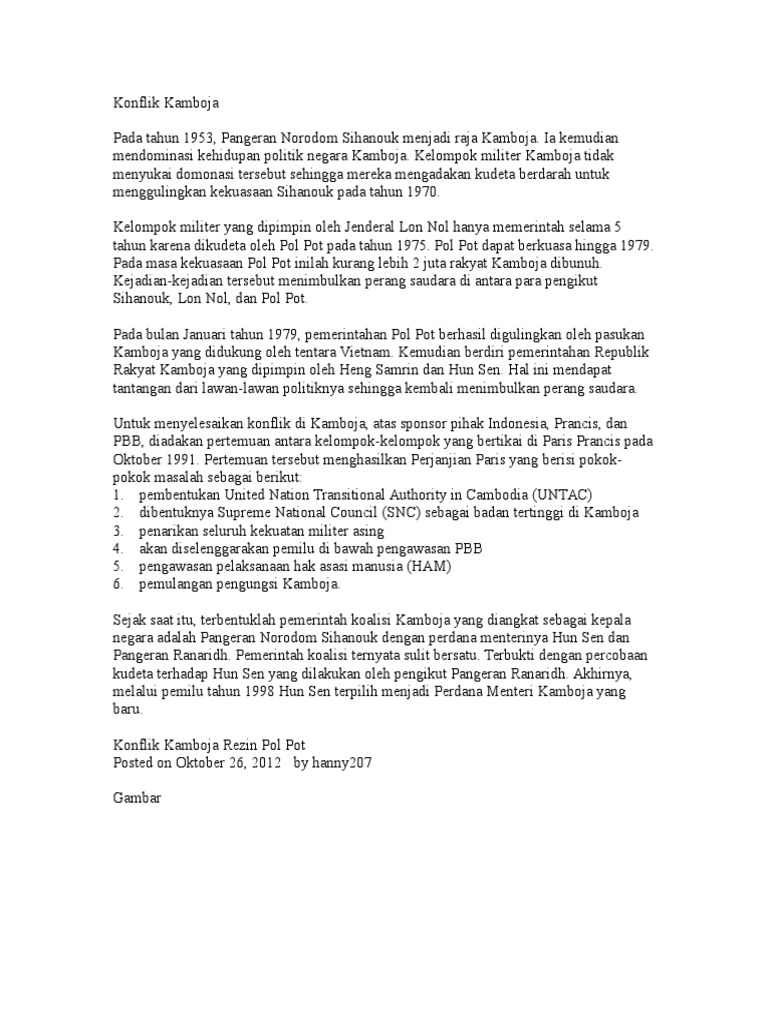 Konflik Kamboja

Pada tahun 1953, Pangeran Norodom Sihanouk menjadi raja Kamboja. Ia kemudian mendominasi kehidupan politik negara Kamboja. Kelompok militer Kamboja tidak menyukai domonasi tersebut sehingga mereka mengadakan kudeta berdarah untuk menggulingkan kekuasaan Sihanouk pada tahun 1970.

Kelompok militer yang dipimpin oleh Jenderal Lon Nol hanya memerintah selama 5 tahun karena dikudeta oleh Pol Pot pada tahun 1975. Pol Pot dapat berkuasa hingga 1979. Pada masa kekuasaan Pol Pot inilah kurang lebih 2 juta rakyat Kamboja dibunuh. Kejadian-kejadian tersebut menimbulkan perang saudara di antara para pengikut Sihanouk, Lon Nol, dan Pol Pot.

Pada bulan Januari tahun 1979, pemerintahan Pol Pot berhasil digulingkan oleh pasukan Kamboja yang didukung oleh tentara Vietnam. Kemudian berdiri pemerintahan Republik Rakyat Kamboja yang dipimpin oleh Heng Samrin dan Hun Sen. Hal ini mendapat tantangan dari lawan-lawan politiknya sehingga kembali menimbulkan perang saudara.

Untuk menyelesaikan konflik di Kamboja, atas sponsor pihak Indonesia, Prancis, dan PBB, diadakan pertemuan antara kelompok-kelompok yang bertikai di Paris Prancis pada Oktober 1991. Pertemuan tersebut menghasilkan Perjanjian Paris yang berisi pokok-pokok masalah sebagai berikut:
1. pembentukan United Nation Transitional Authority in Cambodia (UNTAC)
2. dibentuknya Supreme National Council (SNC) sebagai badan tertinggi di Kamboja
3. penarikan seluruh kekuatan militer asing
4. akan diselenggarakan pemilu di bawah pengawasan PBB
5. pengawasan pelaksanaan hak asasi manusia (HAM)
6. pemulangan pengungsi Kamboja.

Sejak saat itu, terbentuklah pemerintah koalisi Kamboja yang diangkat sebagai kepala negara adalah Pangeran Norodom Sihanouk dengan perdana menterinya Hun Sen dan Pangeran Ranaridh. Pemerintah koalisi ternyata sulit bersatu. Terbukti dengan percobaan kudeta terhadap Hun Sen yang dilakukan oleh pengikut Pangeran Ranaridh. Akhirnya, melalui pemilu tahun 1998 Hun Sen terpilih menjadi Perdana Menteri Kamboja yang baru.

Konflik Kamboja Rezin Pol Pot
Posted on Oktober 26, 2012 by hanny207

Gambar